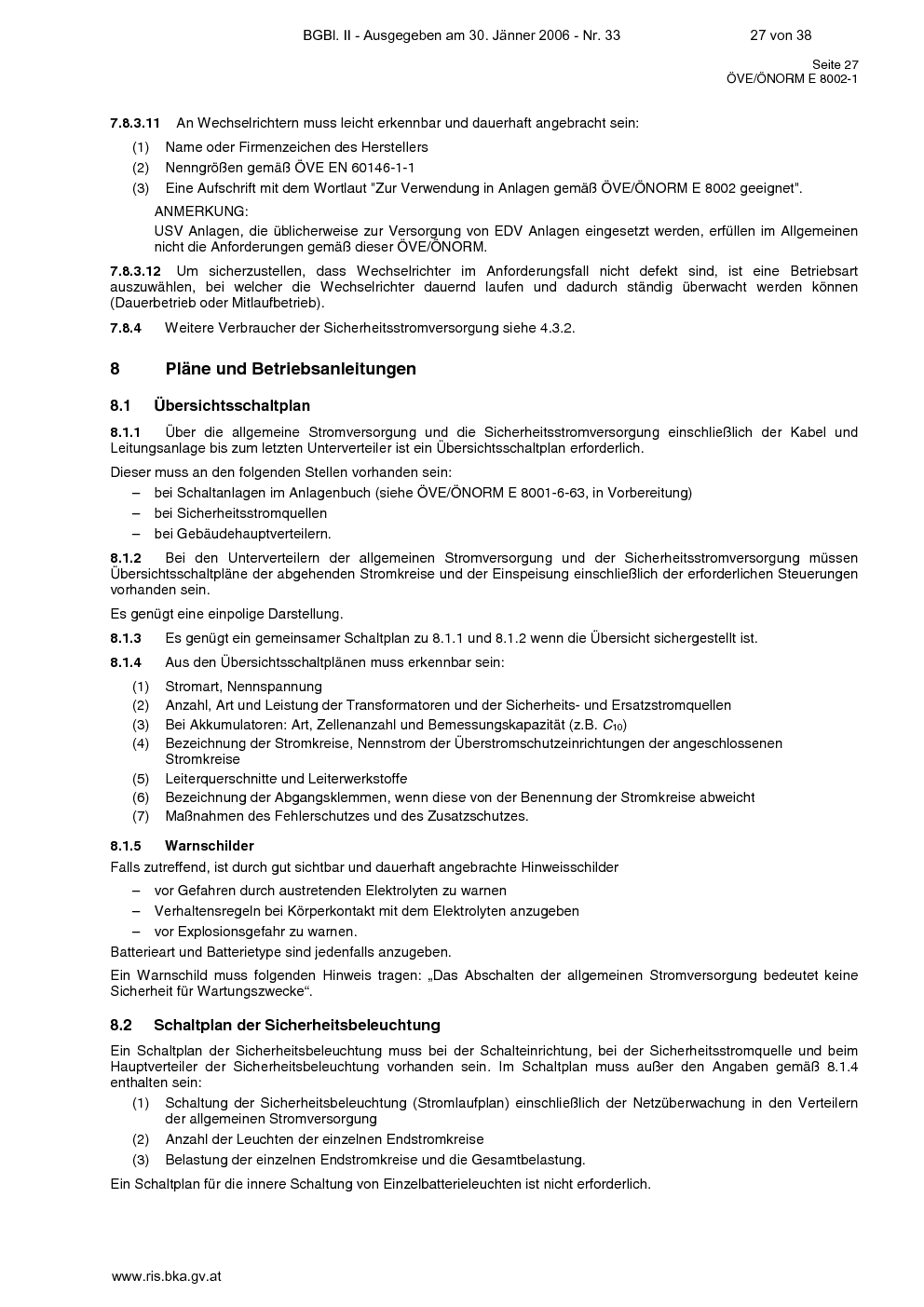 BGBl. II - Ausgegeben am 30. Jänner 2006 - Nr. 33 27 von 38

Seite 27
ÖVE/ÖNORM E 8002-1

7.8.3.11 An Wechselrichtern muss leicht erkennbar und dauerhaft angebracht sein:

(1) Name oder Firmenzeichen des Herstellers
(2) Nenngrößen gemäß ÖVE EN 60146-1-1
(3) Eine Aufschrift mit dem Wortlaut "Zur Verwendung in Anlagen gemäß ÖVE/ÖNORM E 8002 geeignet".

ANMERKUNG:
USV Anlagen, die üblicherweise zur Versorgung von EDV Anlagen eingesetzt werden, erfüllen im Allgemeinen nicht die Anforderungen gemäß dieser ÖVE/ÖNORM.

7.8.3.12 Um sicherzustellen, dass Wechselrichter im Anforderungsfall nicht defekt sind, ist eine Betriebsart auszuwählen, bei welcher die Wechselrichter dauernd laufen und dadurch ständig überwacht werden können (Dauerbetrieb oder Mitlaufbetrieb).

7.8.4 Weitere Verbraucher der Sicherheitsstromversorgung siehe 4.3.2.

8 Pläne und Betriebsanleitungen

8.1 Übersichtsschaltplan

8.1.1 Über die allgemeine Stromversorgung und die Sicherheitsstromversorgung einschließlich der Kabel und Leitungsanlage bis zum letzten Unterverteiler ist ein Übersichtsschaltplan erforderlich.

Dieser muss an den folgenden Stellen vorhanden sein:
– bei Schaltanlagen im Anlagenbuch (siehe ÖVE/ÖNORM E 8001-6-63, in Vorbereitung)
– bei Sicherheitsstromquellen
– bei Gebäudehauptverteilern.

8.1.2 Bei den Unterverteilern der allgemeinen Stromversorgung und der Sicherheitsstromversorgung müssen Übersichtsschaltpläne der abgehenden Stromkreise und der Einspeisung einschließlich der erforderlichen Steuerungen vorhanden sein.

Es genügt eine einpolige Darstellung.

8.1.3 Es genügt ein gemeinsamer Schaltplan zu 8.1.1 und 8.1.2 wenn die Übersicht sichergestellt ist.

8.1.4 Aus den Übersichtsschaltplänen muss erkennbar sein:

(1) Stromart, Nennspannung
(2) Anzahl, Art und Leistung der Transformatoren und der Sicherheits- und Ersatzstromquellen
(3) Bei Akkumulatoren: Art, Zellenanzahl und Bemessungskapazität (z.B. $C_{10}$)
(4) Bezeichnung der Stromkreise, Nennstrom der Überstromschutzeinrichtungen der angeschlossenen Stromkreise
(5) Leiterquerschnitte und Leiterwerkstoffe
(6) Bezeichnung der Abgangsklemmen, wenn diese von der Benennung der Stromkreise abweicht
(7) Maßnahmen des Fehlerschutzes und des Zusatzschutzes.

8.1.5 Warnschilder

Falls zutreffend, ist durch gut sichtbar und dauerhaft angebrachte Hinweisschilder
– vor Gefahren durch austretenden Elektrolyten zu warnen
– Verhaltensregeln bei Körperkontakt mit dem Elektrolyten anzugeben
– vor Explosionsgefahr zu warnen.

Batterieart und Batterietype sind jedenfalls anzugeben.

Ein Warnschild muss folgenden Hinweis tragen: „Das Abschalten der allgemeinen Stromversorgung bedeutet keine Sicherheit für Wartungszwecke“.

8.2 Schaltplan der Sicherheitsbeleuchtung

Ein Schaltplan der Sicherheitsbeleuchtung muss bei der Schalteinrichtung, bei der Sicherheitsstromquelle und beim Hauptverteiler der Sicherheitsbeleuchtung vorhanden sein. Im Schaltplan muss außer den Angaben gemäß 8.1.4 enthalten sein:

(1) Schaltung der Sicherheitsbeleuchtung (Stromlaufplan) einschließlich der Netzüberwachung in den Verteilern der allgemeinen Stromversorgung
(2) Anzahl der Leuchten der einzelnen Endstromkreise
(3) Belastung der einzelnen Endstromkreise und die Gesamtbelastung.

Ein Schaltplan für die innere Schaltung von Einzelbatterieleuchten ist nicht erforderlich.

www.ris.bka.gv.at